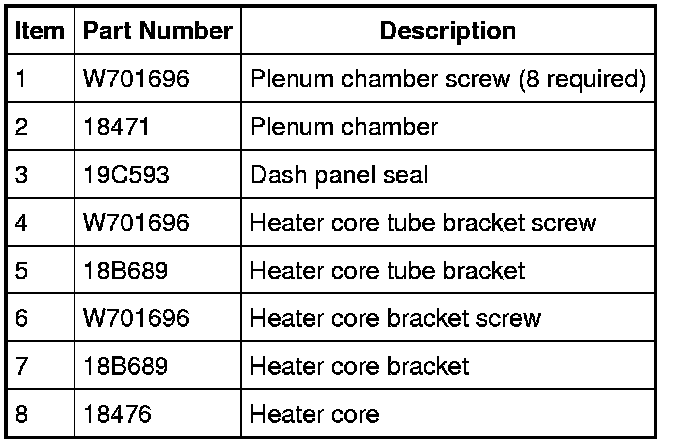 | Item | Part Number | Description |
|---|---|---|
| 1 | W701696 | Plenum chamber screw (8 required) |
| 2 | 18471 | Plenum chamber |
| 3 | 19C593 | Dash panel seal |
| 4 | W701696 | Heater core tube bracket screw |
| 5 | 18B689 | Heater core tube bracket |
| 6 | W701696 | Heater core bracket screw |
| 7 | 18B689 | Heater core bracket |
| 8 | 18476 | Heater core |